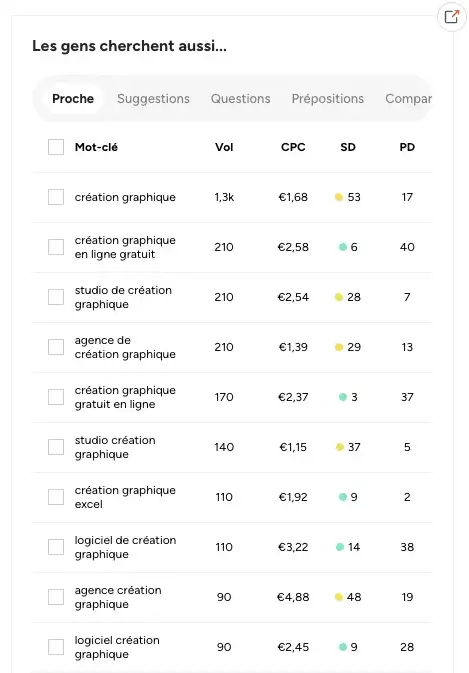 Les gens cherchent aussi...

Proche Suggestions Questions Prépositions Compar

| Mot-clé | Vol | CPC | SD | PD |
|---|---|---|---|---|
| création graphique | 1,3k | €1,68 | 53 | 17 |
| création graphique en ligne gratuit | 210 | €2,58 | 6 | 40 |
| studio de création graphique | 210 | €2,54 | 28 | 7 |
| agence de création graphique | 210 | €1,39 | 29 | 13 |
| création graphique gratuit en ligne | 170 | €2,37 | 3 | 37 |
| studio création graphique | 140 | €1,15 | 37 | 5 |
| création graphique excel | 110 | €1,92 | 9 | 2 |
| logiciel de création graphique | 110 | €3,22 | 14 | 38 |
| agence création graphique | 90 | €4,88 | 48 | 19 |
| logiciel création graphique | 90 | €2,45 | 9 | 28 |